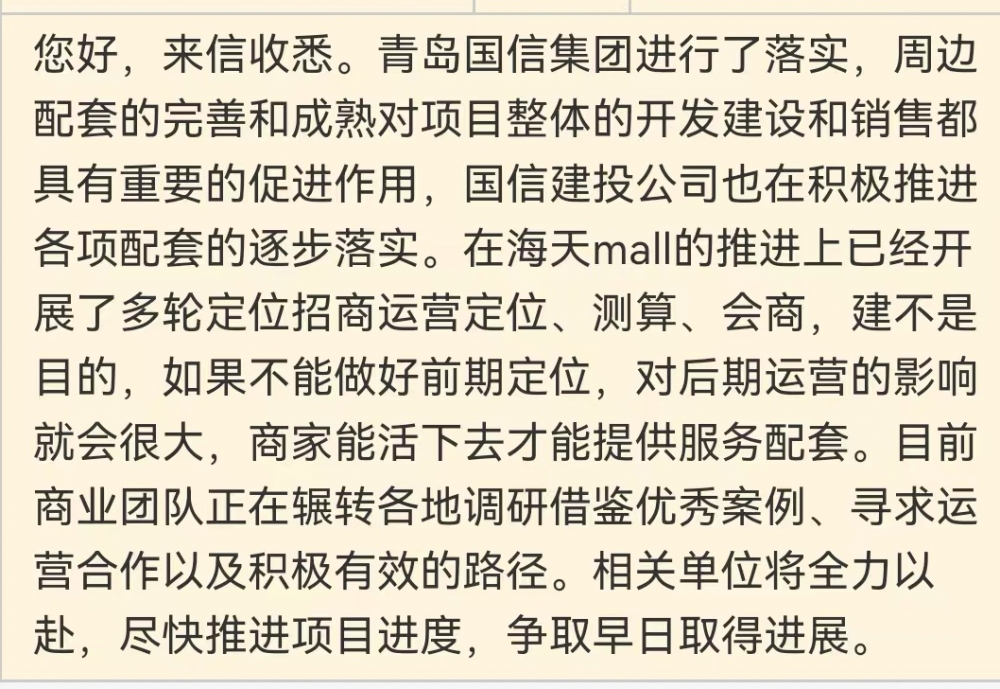 您好，来信收悉。青岛国信集团进行了落实，周边配套的完善和成熟对项目整体的开发建设和销售都具有重要的促进作用，国信建投公司也在积极推进各项配套的逐步落实。在海天mall的推进上已经开展了多轮定位招商运营定位、测算、会商，建不是目的，如果不能做好前期定位，对后期运营的影响就会很大，商家能活下去才能提供服务配套。目前商业团队正在辗转各地调研借鉴优秀案例、寻求运营合作以及积极有效的路径。相关单位将全力以赴，尽快推进项目进度，争取早日取得进展。